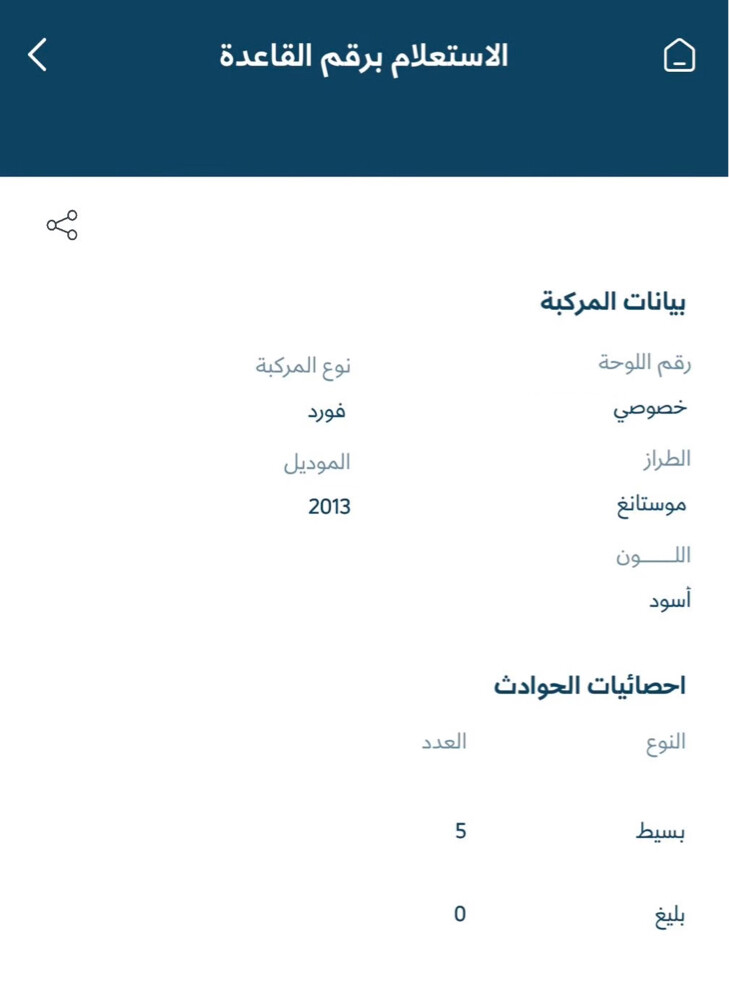 الاستعلام برقم القاعدة

بيانات المركبة

رقم اللوحة
خصوصي

نوع المركبة
فورد

الطراز
موستانغ

الموديل
2013

اللـــــون
أسود

احصائيات الحوادث

| النوع | العدد |
|---|---|
| بسيط | 5 |
| بليغ | 0 |